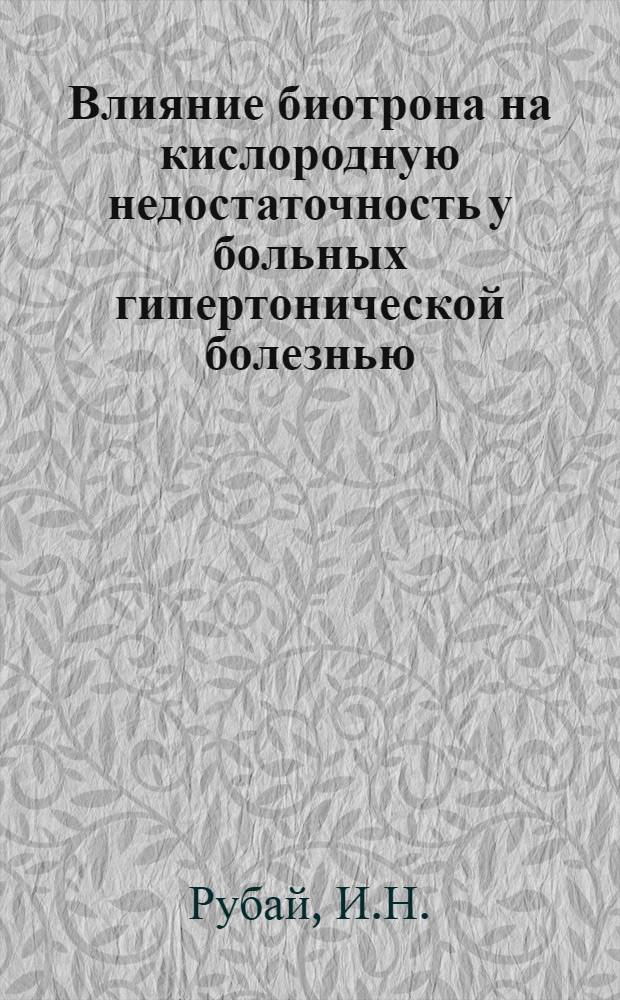 Влияние биотрона на кислородную недостаточность у больных гипертонической болезнью

Рубай, И.Н.